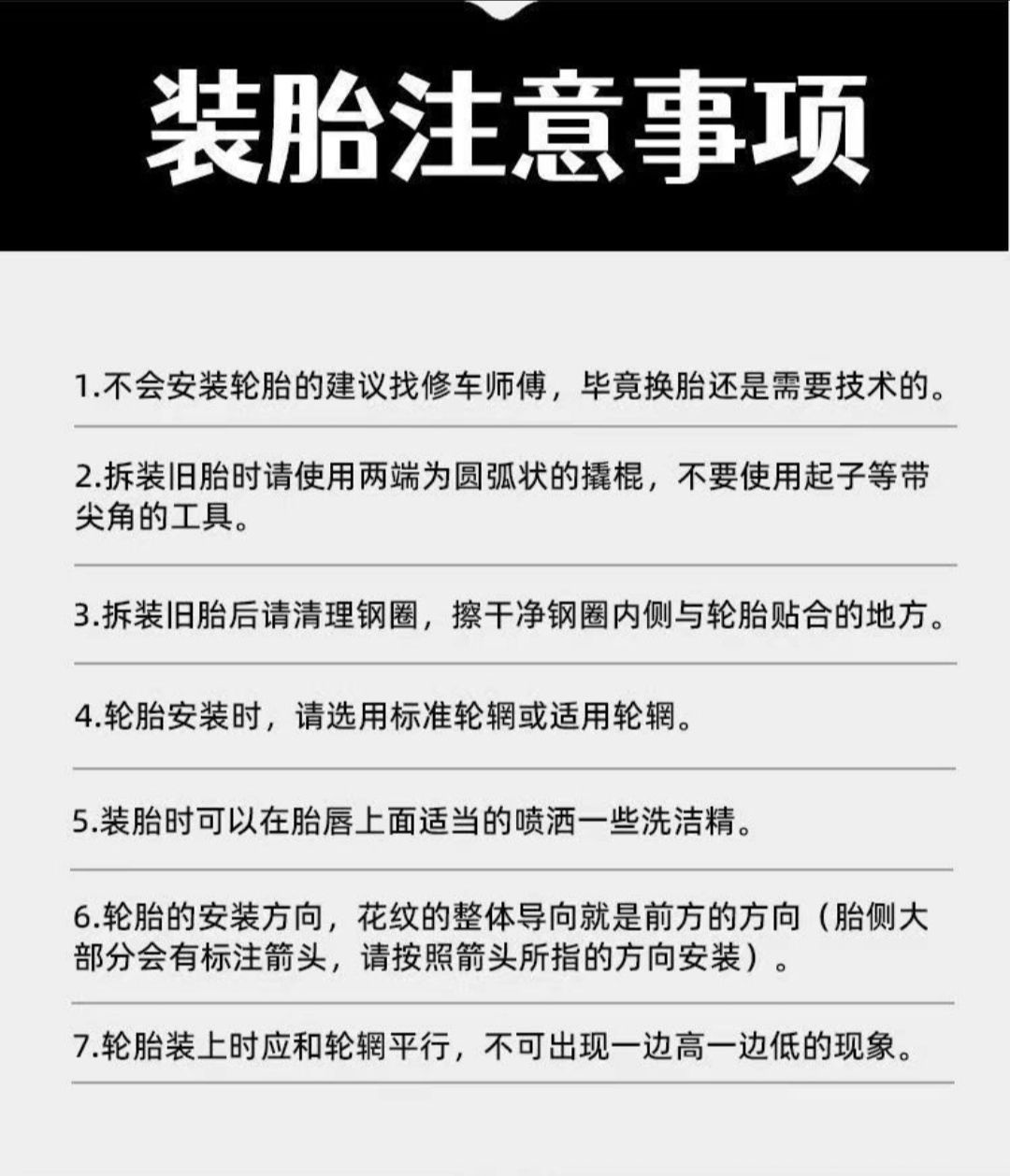 装胎注意事项

1.不会安装轮胎的建议找修车师傅，毕竟换胎还是需要技术的。

2.拆装旧胎时请使用两端为圆弧状的撬棍，不要使用起子等带尖角的工具。

3.拆装旧胎后请清理钢圈，擦干净钢圈内侧与轮胎贴合的地方。

4.轮胎安装时，请选用标准轮辋或适用轮辋。

5.装胎时可以在胎唇上面适当的喷洒一些洗洁精。

6.轮胎的安装方向，花纹的整体导向就是前方的方向（胎侧大部分会有标注箭头，请按照箭头所指的方向安装）。

7.轮胎装上时应和轮辋平行，不可出现一边高一边低的现象。